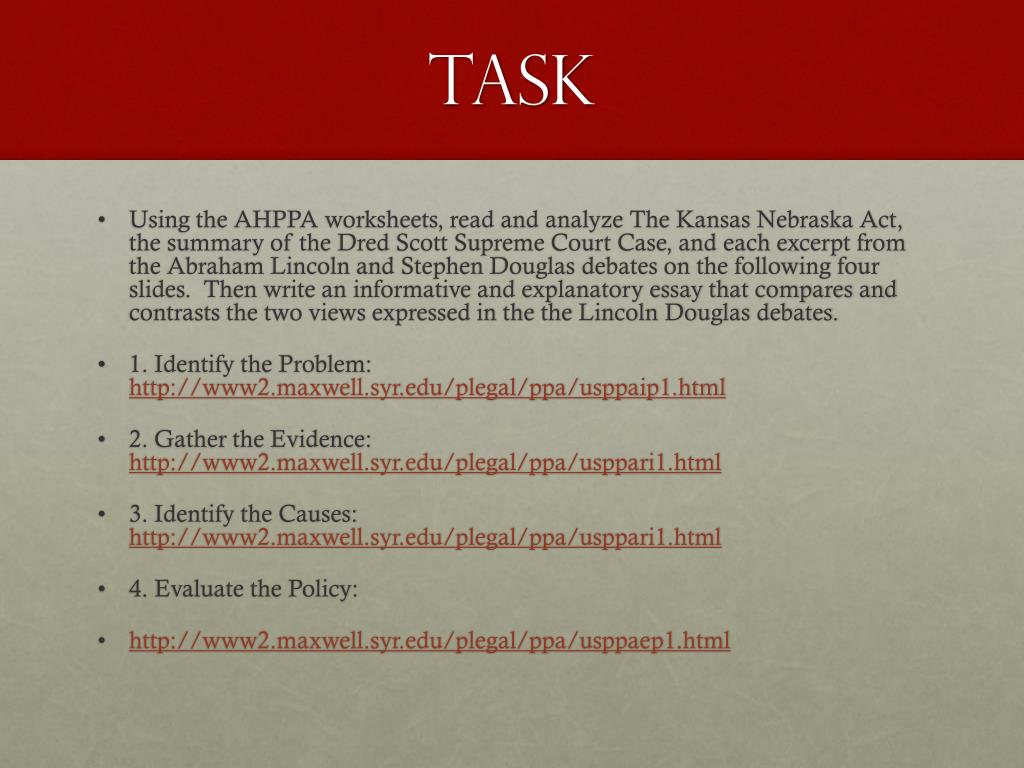 TASK

• Using the AHPPA worksheets, read and analyze The Kansas Nebraska Act, the summary of the Dred Scott Supreme Court Case, and each excerpt from the Abraham Lincoln and Stephen Douglas debates on the following four slides. Then write an informative and explanatory essay that compares and contrasts the two views expressed in the the Lincoln Douglas debates.

• 1. Identify the Problem: http://www2.maxwell.syr.edu/plegal/ppa/usppaip1.html

• 2. Gather the Evidence: http://www2.maxwell.syr.edu/plegal/ppa/usppari1.html

• 3. Identify the Causes: http://www2.maxwell.syr.edu/plegal/ppa/usppari1.html

• 4. Evaluate the Policy:

• http://www2.maxwell.syr.edu/plegal/ppa/usppaep1.html